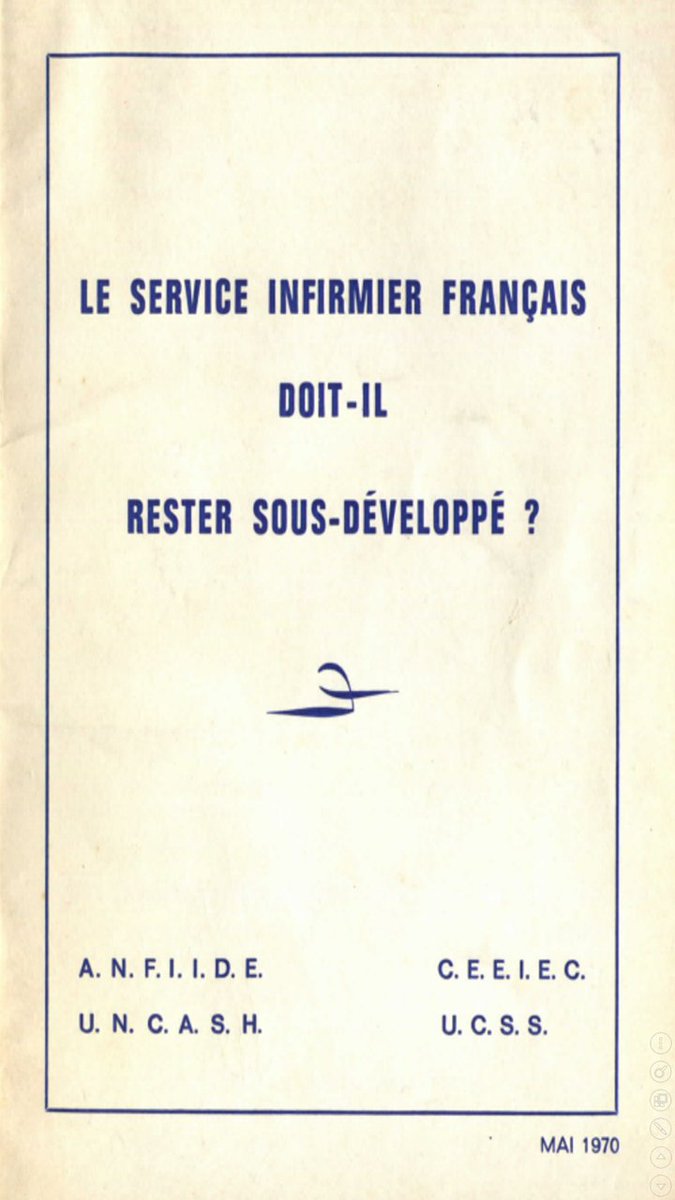 LE SERVICE INFIRMIER FRANÇAIS

DOIT-IL

RESTER SOUS-DÉVELOPPÉ ?

A. N. F. I. I. D. E.
U. N. C. A. S. H.

C. E. E. I. E. C.
U. C. S. S.

MAI 1970